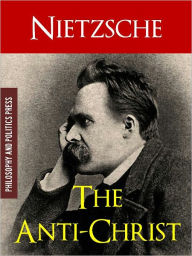 NIETZSCHE

PHILOSOPHY AND POLITICS PRESS

THE ANTI-CHRIST